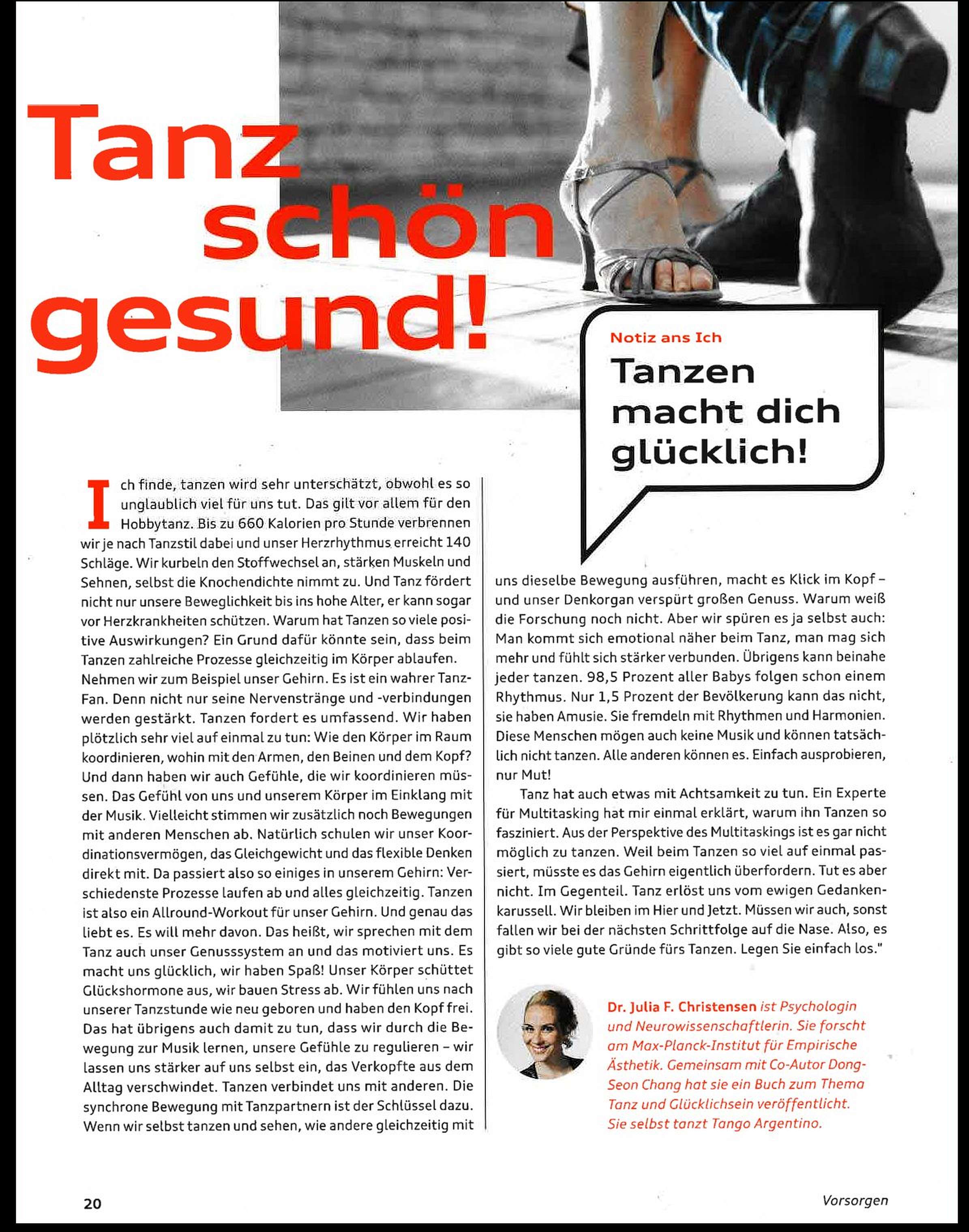 Tanz schön gesund!

Notiz ans Ich

Tanzen macht dich glücklich!

Ich finde, tanzen wird sehr unterschätzt, obwohl es so unglaublich viel für uns tut. Das gilt vor allem für den Hobbytanz. Bis zu 660 Kalorien pro Stunde verbrennen wir je nach Tanzstil dabei und unser Herzrhythmus erreicht 140 Schläge. Wir kurbeln den Stoffwechsel an, stärken Muskeln und Sehnen, selbst die Knochendichte nimmt zu. Und Tanz fördert nicht nur unsere Beweglichkeit bis ins hohe Alter, er kann sogar vor Herzkrankheiten schützen. Warum hat Tanzen so viele positive Auswirkungen? Ein Grund dafür könnte sein, dass beim Tanzen zahlreiche Prozesse gleichzeitig im Körper ablaufen. Nehmen wir zum Beispiel unser Gehirn. Es ist ein wahrer Tanz-Fan. Denn nicht nur seine Nervenstränge und -verbindungen werden gestärkt. Tanzen fordert es umfassend. Wir haben plötzlich sehr viel auf einmal zu tun: Wie den Körper im Raum koordinieren, wohin mit den Armen, den Beinen und dem Kopf? Und dann haben wir auch Gefühle, die wir koordinieren müssen. Das Gefühl von uns und unserem Körper im Einklang mit der Musik. Vielleicht stimmen wir zusätzlich noch Bewegungen mit anderen Menschen ab. Natürlich schulen wir unser Koordinationsvermögen, das Gleichgewicht und das flexible Denken direkt mit. Da passiert also so einiges in unserem Gehirn: Verschiedenste Prozesse laufen ab und alles gleichzeitig. Tanzen ist also ein Allround-Workout für unser Gehirn. Und genau das liebt es. Es will mehr davon. Das heißt, wir sprechen mit dem Tanz auch unser Genusssystem an und das motiviert uns. Es macht uns glücklich, wir haben Spaß! Unser Körper schüttet Glückshormone aus, wir bauen Stress ab. Wir fühlen uns nach unserer Tanzstunde wie neu geboren und haben den Kopf frei. Das hat übrigens auch damit zu tun, dass wir durch die Bewegung zur Musik lernen, unsere Gefühle zu regulieren – wir lassen uns stärker auf uns selbst ein, das Verkopfte aus dem Alltag verschwindet. Tanzen verbindet uns mit anderen. Die synchrone Bewegung mit Tanzpartnern ist der Schlüssel dazu. Wenn wir selbst tanzen und sehen, wie andere gleichzeitig mit uns dieselbe Bewegung ausführen, macht es Klick im Kopf – und unser Denkorgan verspürt großen Genuss. Warum weiß die Forschung noch nicht. Aber wir spüren es ja selbst auch: Man kommt sich emotional näher beim Tanz, man mag sich mehr und fühlt sich stärker verbunden. Übrigens kann beinahe jeder tanzen. 98,5 Prozent aller Babys folgen schon einem Rhythmus. Nur 1,5 Prozent der Bevölkerung kann das nicht, sie haben Amusie. Sie fremdeln mit Rhythmen und Harmonien. Diese Menschen mögen auch keine Musik und können tatsächlich nicht tanzen. Alle anderen können es. Einfach ausprobieren, nur Mut!

Tanz hat auch etwas mit Achtsamkeit zu tun. Ein Experte für Multitasking hat mir einmal erklärt, warum ihn Tanzen so fasziniert. Aus der Perspektive des Multitaskings ist es gar nicht möglich zu tanzen. Weil beim Tanzen so viel auf einmal passiert, müsste es das Gehirn eigentlich überfordern. Tut es aber nicht. Im Gegenteil. Tanz erlöst uns vom ewigen Gedankenkarussell. Wir bleiben im Hier und Jetzt. Müssen wir auch, sonst fallen wir bei der nächsten Schrittfolge auf die Nase. Also, es gibt so viele gute Gründe fürs Tanzen. Legen Sie einfach los."

Dr. Julia F. Christensen ist Psychologin und Neurowissenschaftlerin. Sie forscht am Max-Planck-Institut für Empirische Ästhetik. Gemeinsam mit Co-Autor Dong-Seon Chang hat sie ein Buch zum Thema Tanz und Glücklichsein veröffentlicht. Sie selbst tanzt Tango Argentino.

20

Vorsorgen